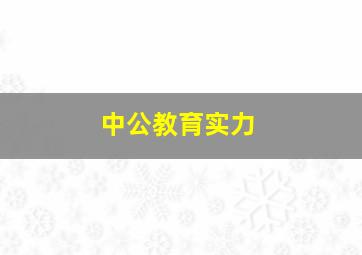 中公教育实力